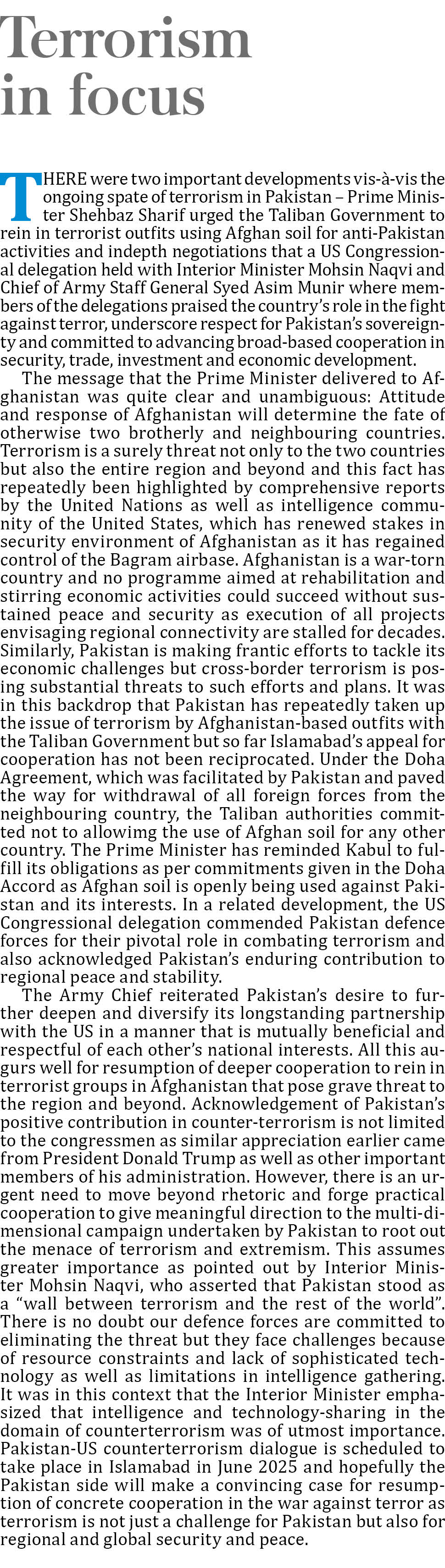 Terrorism in focus

THERE were two important developments vis-à-vis the ongoing spate of terrorism in Pakistan – Prime Minister Shehbaz Sharif urged the Taliban Government to rein in terrorist outfits using Afghan soil for anti-Pakistan activities and indepth negotiations that a US Congressional delegation held with Interior Minister Mohsin Naqvi and Chief of Army Staff General Syed Asim Munir where members of the delegations praised the country's role in the fight against terror, underscore respect for Pakistan's sovereignty and committed to advancing broad-based cooperation in security, trade, investment and economic development.

The message that the Prime Minister delivered to Afghanistan was quite clear and unambiguous: Attitude and response of Afghanistan will determine the fate of otherwise two brotherly and neighbouring countries. Terrorism is a surely threat not only to the two countries but also the entire region and beyond and this fact has repeatedly been highlighted by comprehensive reports by the United Nations as well as intelligence community of the United States, which has renewed stakes in security environment of Afghanistan as it has regained control of the Bagram airbase. Afghanistan is a war-torn country and no programme aimed at rehabilitation and stirring economic activities could succeed without sustained peace and security as execution of all projects envisaging regional connectivity are stalled for decades. Similarly, Pakistan is making frantic efforts to tackle its economic challenges but cross-border terrorism is posing substantial threats to such efforts and plans. It was in this backdrop that Pakistan has repeatedly taken up the issue of terrorism by Afghanistan-based outfits with the Taliban Government but so far Islamabad's appeal for cooperation has not been reciprocated. Under the Doha Agreement, which was facilitated by Pakistan and paved the way for withdrawal of all foreign forces from the neighbouring country, the Taliban authorities committed not to allowimg the use of Afghan soil for any other country. The Prime Minister has reminded Kabul to fulfill its obligations as per commitments given in the Doha Accord as Afghan soil is openly being used against Pakistan and its interests. In a related development, the US Congressional delegation commended Pakistan defence forces for their pivotal role in combating terrorism and also acknowledged Pakistan's enduring contribution to regional peace and stability.

The Army Chief reiterated Pakistan's desire to further deepen and diversify its longstanding partnership with the US in a manner that is mutually beneficial and respectful of each other's national interests. All this augurs well for resumption of deeper cooperation to rein in terrorist groups in Afghanistan that pose grave threat to the region and beyond. Acknowledgement of Pakistan's positive contribution in counter-terrorism is not limited to the congressmen as similar appreciation earlier came from President Donald Trump as well as other important members of his administration. However, there is an urgent need to move beyond rhetoric and forge practical cooperation to give meaningful direction to the multi-dimensional campaign undertaken by Pakistan to root out the menace of terrorism and extremism. This assumes greater importance as pointed out by Interior Minister Mohsin Naqvi, who asserted that Pakistan stood as a "wall between terrorism and the rest of the world". There is no doubt our defence forces are committed to eliminating the threat but they face challenges because of resource constraints and lack of sophisticated technology as well as limitations in intelligence gathering. It was in this context that the Interior Minister emphasized that intelligence and technology-sharing in the domain of counterterrorism was of utmost importance. Pakistan-US counterterrorism dialogue is scheduled to take place in Islamabad in June 2025 and hopefully the Pakistan side will make a convincing case for resumption of concrete cooperation in the war against terror as terrorism is not just a challenge for Pakistan but also for regional and global security and peace.